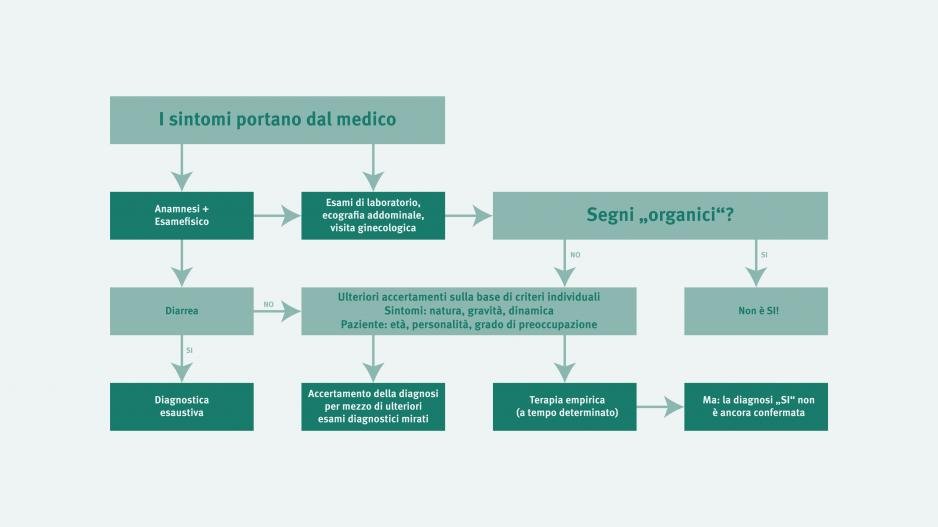 I sintomi portano dal medico

Anamnesi + Esamefisico

Esami di laboratorio, ecografia addominale, visita ginecologica

Segni „organici“?

NO

SI

Diarrea

NO

Ulteriori accertamenti sulla base di criteri individuali
Sintomi: natura, gravità, dinamica
Paziente: età, personalità, grado di preoccupazione

Non è SI!

SI

Diagnostica esaustiva

Accertamento della diagnosi per mezzo di ulteriori esami diagnostici mirati

Terapia empirica (a tempo determinato)

Ma: la diagnosi „SI“ non è ancora confermata